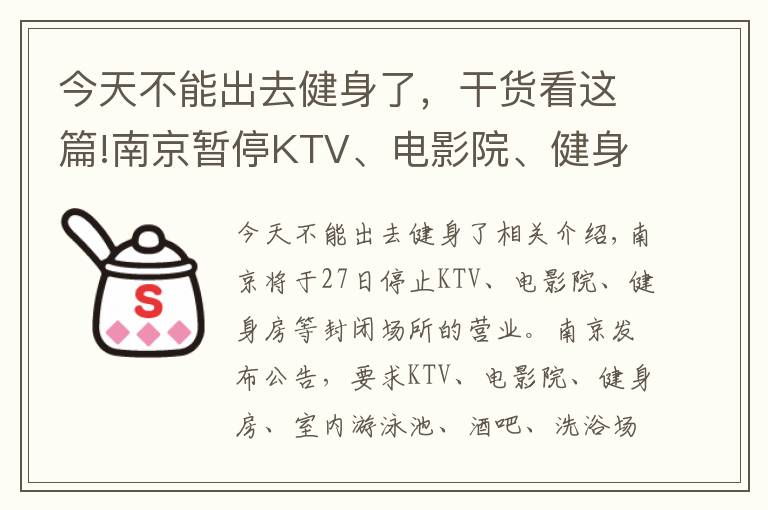 今天不能出去健身了，干货看这篇!南京暂停KTV、电影院、健身

S

今天不能出去健身了相关介绍，南京将于27日停止KTV、电影院、健身房等封闭场所的营业。南京发布公告，要求KTV、电影院、健身房、室内游泳池、酒吧、洗浴场